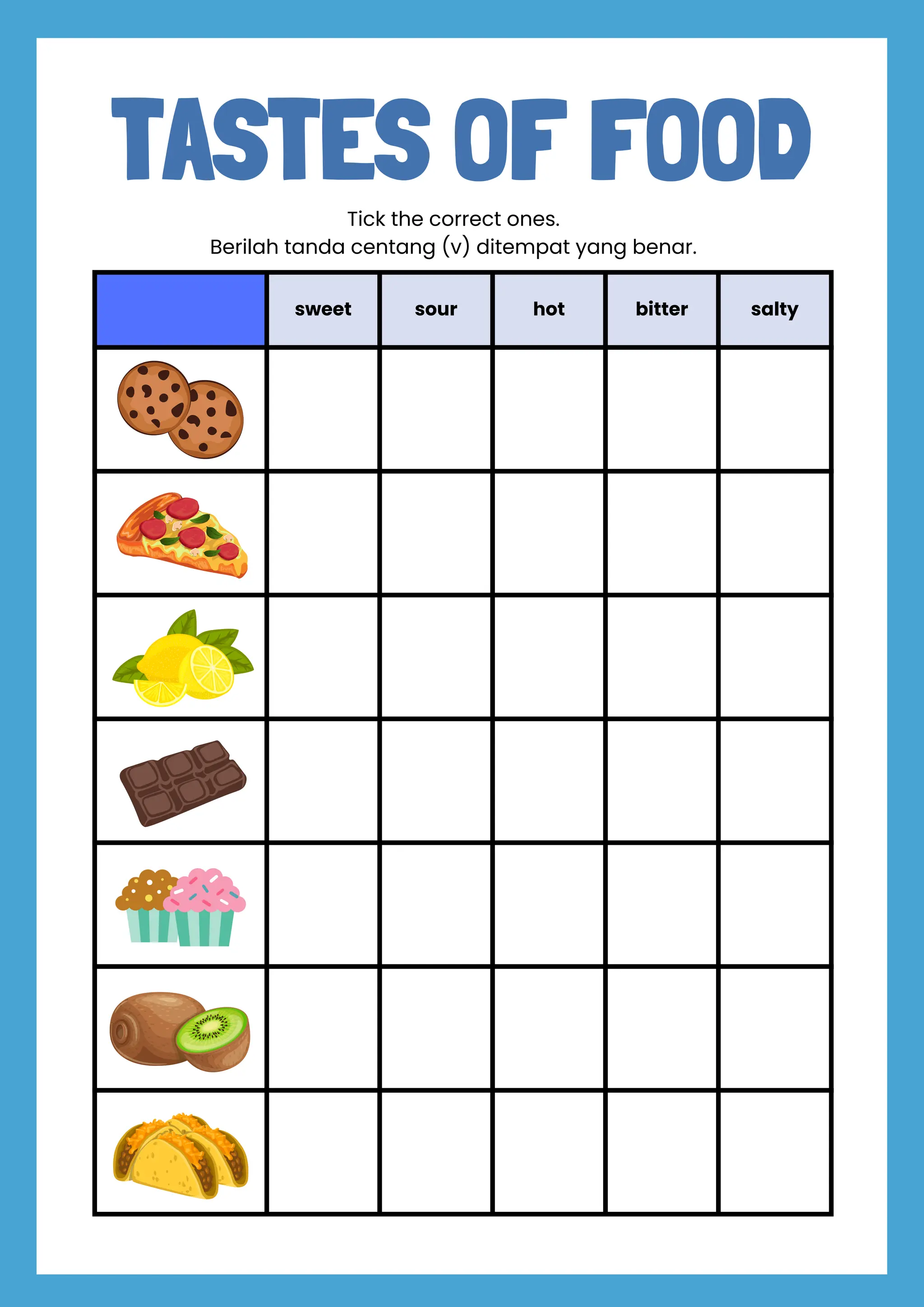 TASTES OF FOOD

Tick the correct ones.
Berilah tanda centang (v) ditempat yang benar.

| | sweet | sour | hot | bitter | salty |
|---|---|---|---|---|---|
| | | | | | |
| | | | | | |
| | | | | | |
| | | | | | |
| | | | | | |
| | | | | | |
| | | | | | |